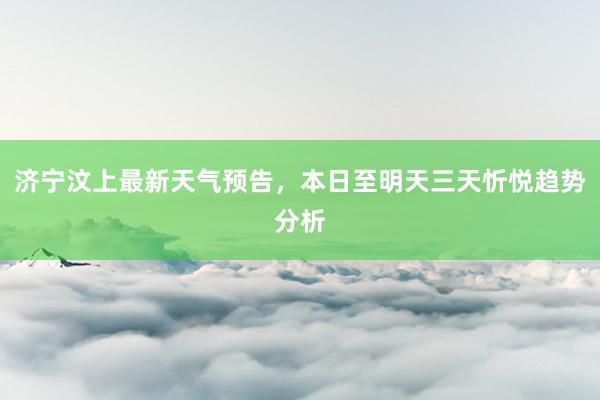 济宁汶上最新天气预告，本日至明天三天忻悦趋势分析